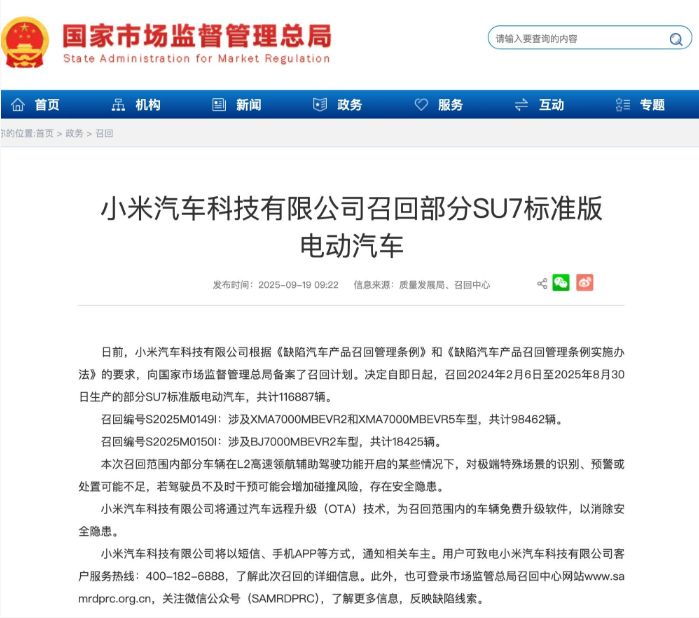 国家市场监督管理总局
State Administration for Market Regulation

请输入要查询的内容

首页 机构 新闻 政务 服务 互动 专题

的位置:首页 > 政务 > 召回

小米汽车科技有限公司召回部分SU7标准版电动汽车

发布时间：2025-09-19 09:22 信息来源：质量发展局、召回中心

日前，小米汽车科技有限公司根据《缺陷汽车产品召回管理条例》和《缺陷汽车产品召回管理条例实施办法》的要求，向国家市场监督管理总局备案了召回计划。决定自即日起，召回2024年2月6日至2025年8月30日生产的部分SU7标准版电动汽车，共计116887辆。

召回编号S2025M0149I：涉及XMA7000MBEVR2和XMA7000MBEVR5车型，共计98462辆。

召回编号S2025M0150I：涉及BJ7000MBEVR2车型，共计18425辆。

本次召回范围内部分车辆在L2高速领航辅助驾驶功能开启的某些情况下，对极端特殊场景的识别、预警或处置可能不足，若驾驶员不及时干预可能会增加碰撞风险，存在安全隐患。

小米汽车科技有限公司将通过汽车远程升级（OTA）技术，为召回范围内的车辆免费升级软件，以消除安全隐患。

小米汽车科技有限公司将以短信、手机APP等方式，通知相关车主。用户可致电小米汽车科技有限公司客户服务热线：400-182-6888，了解此次召回的详细信息。此外，也可登录市场监管总局召回中心网站www.samrdprc.org.cn，关注微信公众号（SAMRDPRC），了解更多信息，反映缺陷线索。